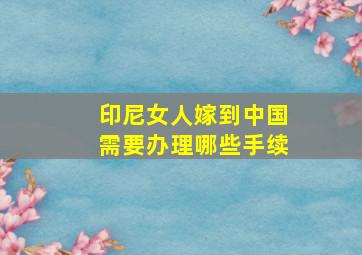 印尼女人嫁到中国
需要办理哪些手续